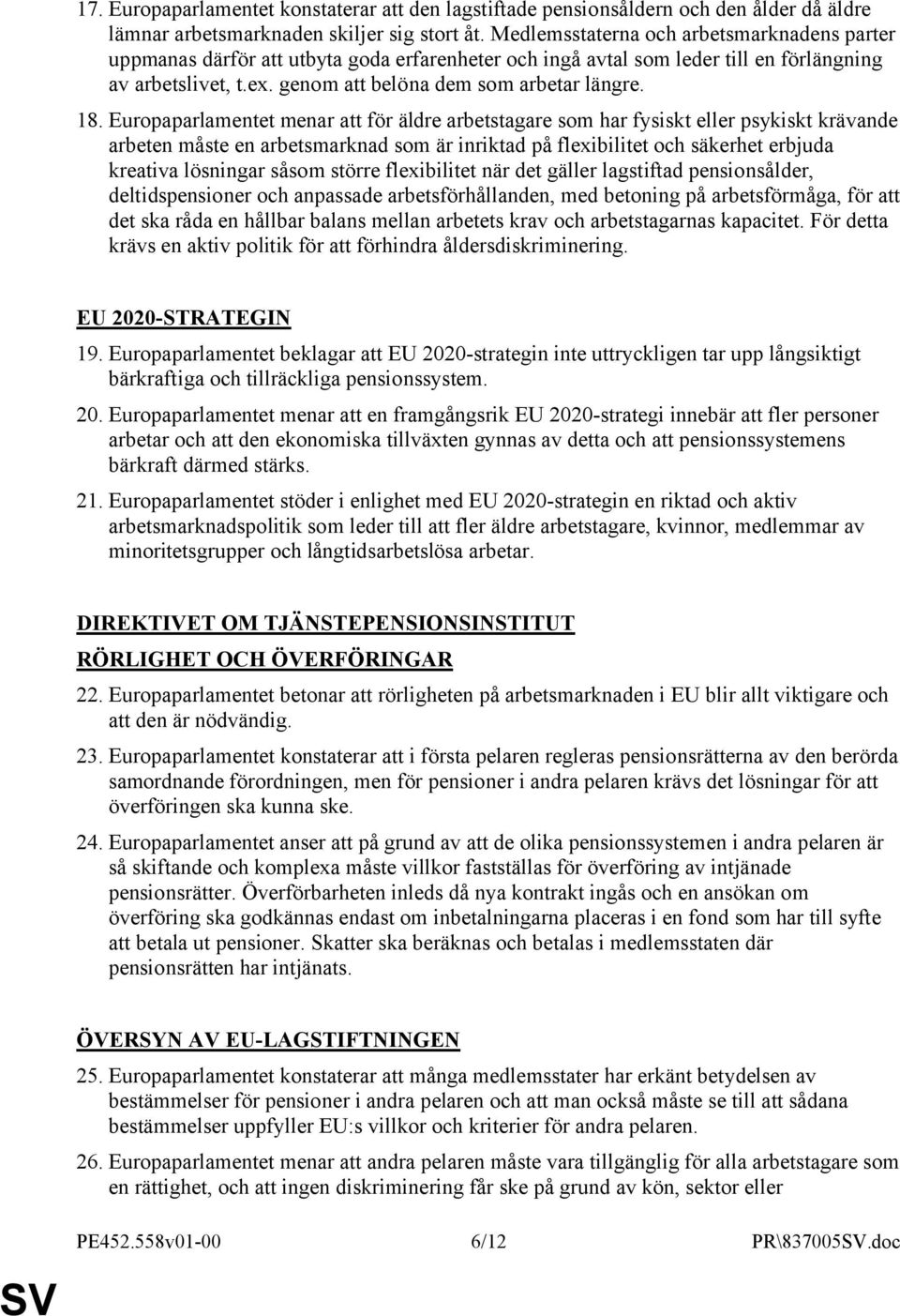 17. Europaparlamentet konstaterar att den lagstiftade pensionsåldern och den ålder då äldre lämnar arbetsmarknaden skiljer sig stort åt. Medlemsstaterna och arbetsmarknadens parter uppmanas därför att utbyta goda erfarenheter och ingå avtal som leder till en förlängning av arbetslivet, t.ex. genom att belöna dem som arbetar längre.

18. Europaparlamentet menar att för äldre arbetstagare som har fysiskt eller psykiskt krävande arbeten måste en arbetsmarknad som är inriktad på flexibilitet och säkerhet erbjuda kreativa lösningar såsom större flexibilitet när det gäller lagstiftad pensionsålder, deltidspensioner och anpassade arbetsförhållanden, med betoning på arbetsförmåga, för att det ska råda en hållbar balans mellan arbetets krav och arbetstagarnas kapacitet. För detta krävs en aktiv politik för att förhindra åldersdiskriminering.

EU 2020-STRATEGIN

19. Europaparlamentet beklagar att EU 2020-strategin inte uttryckligen tar upp långsiktigt bärkraftiga och tillräckliga pensionssystem.

20. Europaparlamentet menar att en framgångsrik EU 2020-strategi innebär att fler personer arbetar och att den ekonomiska tillväxten gynnas av detta och att pensionssystemens bärkraft därmed stärks.

21. Europaparlamentet stöder i enlighet med EU 2020-strategin en riktad och aktiv arbetsmarknadspolitik som leder till att fler äldre arbetstagare, kvinnor, medlemmar av minoritetsgrupper och långtidsarbetslösa arbetar.

DIREKTIVET OM TJÄNSTEPENSIONSINSTITUT

RÖRLIGHET OCH ÖVERFÖRINGAR

22. Europaparlamentet betonar att rörligheten på arbetsmarknaden i EU blir allt viktigare och att den är nödvändig.

23. Europaparlamentet konstaterar att i första pelaren regleras pensionsrätterna av den berörda samordnande förordningen, men för pensioner i andra pelaren krävs det lösningar för att överföringen ska kunna ske.

24. Europaparlamentet anser att på grund av att de olika pensionssystemen i andra pelaren är så skiftande och komplexa måste villkor fastställas för överföring av intjänade pensionsrätter. Överförbarheten inleds då nya kontrakt ingås och en ansökan om överföring ska godkännas endast om inbetalningarna placeras i en fond som har till syfte att betala ut pensioner. Skatter ska beräknas och betalas i medlemsstaten där pensionsrätten har intjänats.

ÖVERSYN AV EU-LAGSTIFTNINGEN

25. Europaparlamentet konstaterar att många medlemsstater har erkänt betydelsen av bestämmelser för pensioner i andra pelaren och att man också måste se till att sådana bestämmelser uppfyller EU:s villkor och kriterier för andra pelaren.

26. Europaparlamentet menar att andra pelaren måste vara tillgänglig för alla arbetstagare som en rättighet, och att ingen diskriminering får ske på grund av kön, sektor eller

PE452.558v01-00 6/12 PR\837005SV.doc

SV